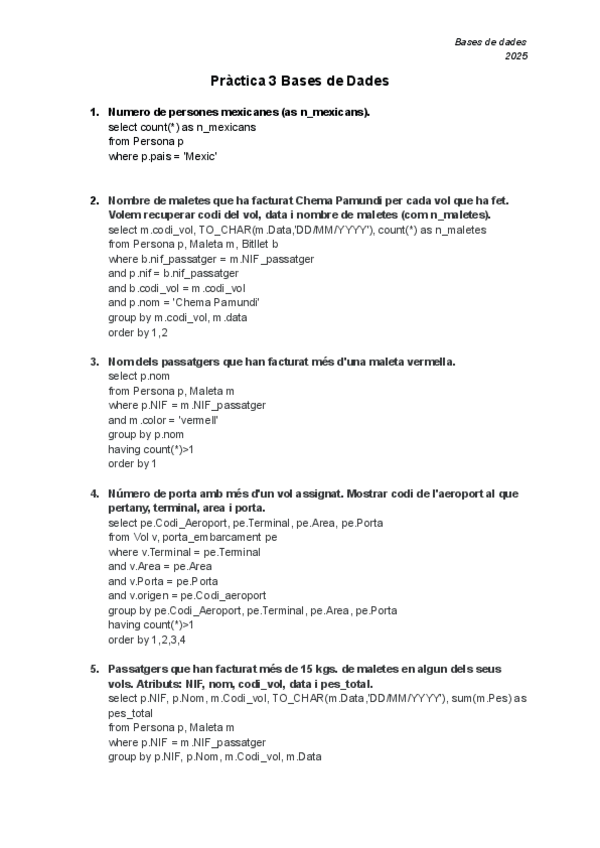 Bases de dades
2025

Pràctica 3 Bases de Dades

1. Numero de persones mexicanes (as n_mexicans).
select count(*) as n_mexicans
from Persona p
where p.pais = 'Mexic'

2. Nombre de maletes que ha facturat Chema Pamundi per cada vol que ha fet. Volem recuperar codi del vol, data i nombre de maletes (com n_maletes).
select m.codi_vol, TO_CHAR(m.Data,'DD/MM/YYYY'), count(*) as n_maletes
from Persona p, Maleta m, Bitllet b
where b.nif_passatger = m.NIF_passatger
and p.nif = b.nif_passatger
and b.codi_vol = m.codi_vol
and p.nom = 'Chema Pamundi'
group by m.codi_vol, m.data
order by 1,2

3. Nom dels passatgers que han facturat més d'una maleta vermella.
select p.nom
from Persona p, Maleta m
where p.NIF = m.NIF_passatger
and m.color = 'vermell'
group by p.nom
having count(*)>1
order by 1

4. Número de porta amb més d'un vol assignat. Mostrar codi de l'aeroport al que pertany, terminal, area i porta.
select pe.Codi_Aeroport, pe.Terminal, pe.Area, pe.Porta
from Vol v, porta_embarcament pe
where v.Terminal = pe.Terminal
and v.Area = pe.Area
and v.Porta = pe.Porta
and v.origen = pe.Codi_aeroport
group by pe.Codi_Aeroport, pe.Terminal, pe.Area, pe.Porta
having count(*)>1
order by 1,2,3,4

5. Passatgers que han facturat més de 15 kgs. de maletes en algun dels seus vols. Atributs: NIF, nom, codi_vol, data i pes_total.
select p.NIF, p.Nom, m.Codi_vol, TO_CHAR(m.Data,'DD/MM/YYYY'), sum(m.Pes) as pes_total
from Persona p, Maleta m
where p.NIF = m.NIF_passatger
group by p.NIF, p.Nom, m.Codi_vol, m.Data